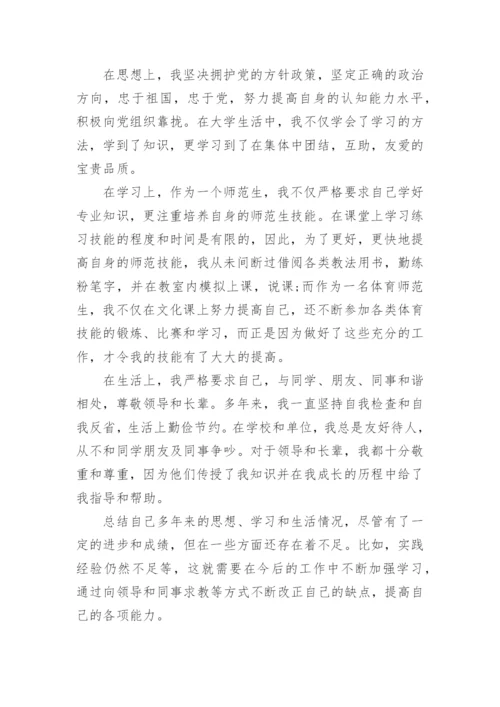 在思想上，我坚决拥护党的方针政策，坚定正确的政治方向，忠于祖国，忠于党，努力提高自身的认知能力水平，积极向党组织靠拢。在大学生活中，我不仅学会了学习的方法，学到了知识，更学习到了在集体中团结，互助，友爱的宝贵品质。

在学习上，作为一个师范生，我不仅严格要求自己学好专业知识，更注重培养自身的师范生技能。在课堂上学习练习技能的程度和时间是有限的，因此，为了更好，更快地提高自身的师范技能，我从未间断过借阅各类教法用书，勤练粉笔字，并在教室内模拟上课，说课;而作为一名体育师范生，我不仅在文化课上努力提高自己，还不断参加各类体育技能的锻炼、比赛和学习，而正是因为做好了这些充分的工作，才令我的技能有了大大的提高。

在生活上，我严格要求自己，与同学、朋友、同事和谐相处，尊敬领导和长辈。多年来，我一直坚持自我检查和自我反省，生活上勤俭节约。在学校和单位，我总是友好待人，从不和同学朋友及同事争吵。对于领导和长辈，我都十分敬重和尊重，因为他们传授了我知识并在我成长的历程中给了我指导和帮助。

总结自己多年来的思想、学习和生活情况，尽管有了一定的进步和成绩，但在一些方面还存在着不足。比如，实践经验仍然不足等，这就需要在今后的工作中不断加强学习，通过向领导和同事求教等方式不断改正自己的缺点，提高自己的各项能力。